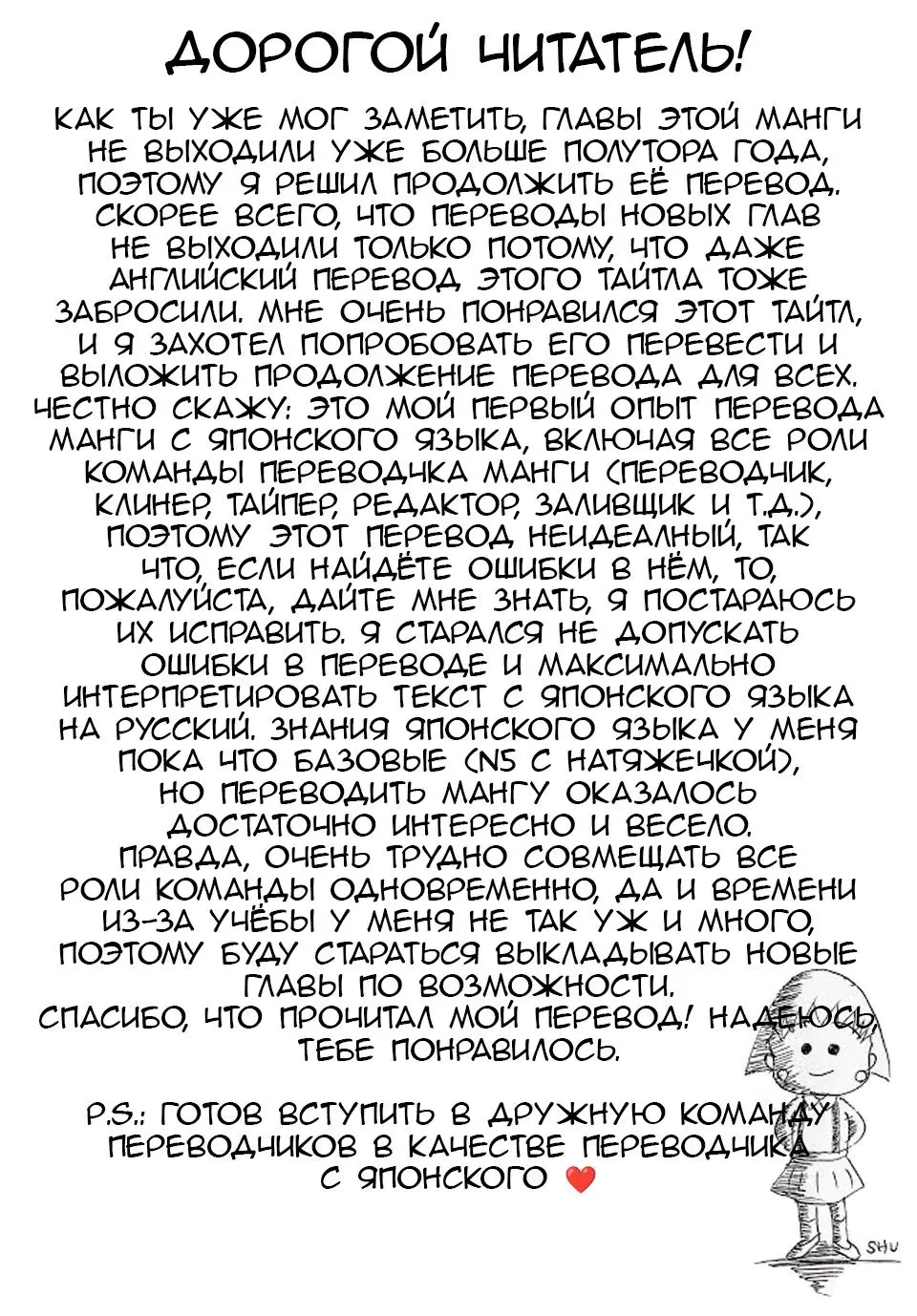 ДОРОГОЙ ЧИТАТЕЛЬ!

КАК ТЫ УЖЕ МОГ ЗАМЕТИТЬ, ГЛАВЫ ЭТОЙ МАНГИ НЕ ВЫХОДИЛИ УЖЕ БОЛЬШЕ ПОЛУТОРА ГОДА, ПОЭТОМУ Я РЕШИЛ ПРОДОЛЖИТЬ ЕЁ ПЕРЕВОД. СКОРЕЕ ВСЕГО, ЧТО ПЕРЕВОДЫ НОВЫХ ГЛАВ НЕ ВЫХОДИЛИ ТОЛЬКО ПОТОМУ, ЧТО ДАЖЕ АНГЛИЙСКИЙ ПЕРЕВОД ЭТОГО ТАЙТЛА ТОЖЕ ЗАБРОСИЛИ. МНЕ ОЧЕНЬ ПОНРАВИЛСЯ ЭТОТ ТАЙТЛ, И Я ЗАХОТЕЛ ПОПРОБОВАТЬ ЕГО ПЕРЕВЕСТИ И ВЫЛОЖИТЬ ПРОДОЛЖЕНИЕ ПЕРЕВОДА ДЛЯ ВСЕХ. ЧЕСТНО СКАЖУ: ЭТО МОЙ ПЕРВЫЙ ОПЫТ ПЕРЕВОДА МАНГИ С ЯПОНСКОГО ЯЗЫКА, ВКЛЮЧАЯ ВСЕ РОЛИ КОМАНДЫ ПЕРЕВОДЧКА МАНГИ (ПЕРЕВОДЧИК, КЛИНЕР, ТАЙПЕР, РЕДАКТОР, ЗАЛИВЩИК И Т.Д.), ПОЭТОМУ ЭТОТ ПЕРЕВОД НЕИДЕАЛНЫЙ, ТАК ЧТО, ЕСЛИ НАЙДЁТЕ ОШИБКИ В НЁМ, ТО, ПОЖАЛУЙСТА, ДАЙТЕ МНЕ ЗНАТЬ, Я ПОСТАРАЮСЬ ИХ ИСПРАВИТЬ. Я СТАРАЛСЯ НЕ ДОПУСКАТЬ ОШИБКИ В ПЕРЕВОДЕ И МАКСИМАЛЬНО ИНТЕРПРЕТИРОВАТЬ ТЕКСТ С ЯПОНСКОГО ЯЗЫКА НА РУССКИЙ. ЗНАНИЯ ЯПОНСКОГО ЯЗЫКА У МЕНЯ ПОКА ЧТО БАЗОВЫЕ (N5 С НАТЯЖЕЧКОЙ), НО ПЕРЕВОДИТЬ МАНГУ ОКАЗАЛОСЬ ДОСТАТОЧНО ИНТЕРЕСНО И ВЕСЕЛО. ПРАВДА, ОЧЕНЬ ТРУДНО СОВМЕЩАТЬ ВСЕ РОЛИ КОМАНДЫ ОДНОВРЕМЕННО, ДА И ВРЕМЕНИ ИЗ-ЗА УЧЁБЫ У МЕНЯ НЕ ТАК УЖ И МНОГО, ПОЭТОМУ БУДУ СТАРАТЬСЯ ВЫКЛАДЫВАТЬ НОВЫЕ ГЛАВЫ ПО ВОЗМОЖНОСТИ. СПАСИБО, ЧТО ПРОЧИТАЛ МОЙ ПЕРЕВОД! НАДЕЮСЬ, ТЕБЕ ПОНРАВИЛОСЬ.

P.S.: ГОТОВ ВСТУПИТЬ В ДРУЖНУЮ КОМАНДУ ПЕРЕВОДЧИКОВ В КАЧЕСТВЕ ПЕРЕВОДЧИКА С ЯПОНСКОГО ❤

SHU